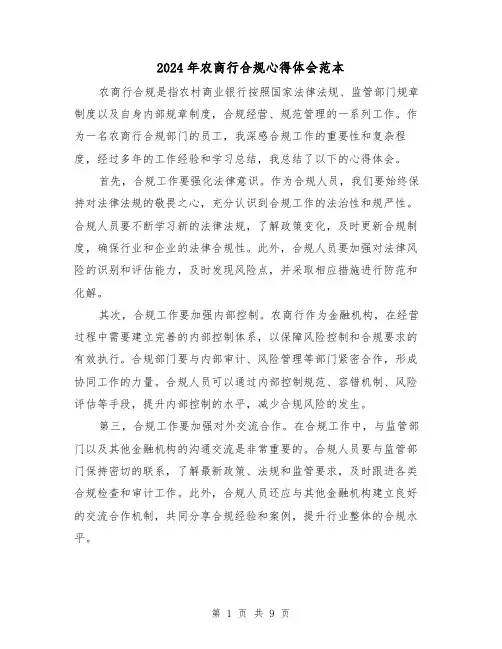 2024年农商行合规心得体会范本

农商行合规是指农村商业银行按照国家法律法规、监管部门规章制度以及自身内部规章制度，合规经营、规范管理的一系列工作。作为一名农商行合规部门的员工，我深感合规工作的重要性和复杂程度，经过多年的工作经验和学习总结，我总结了以下的心得体会。

首先，合规工作要强化法律意识。作为合规人员，我们要始终保持对法律法规的敬畏之心，充分认识到合规工作的法治性和规严性。合规人员要不断学习新的法律法规，了解政策变化，及时更新合规制度，确保行业和企业的法律合规性。此外，合规人员要加强对法律风险的识别和评估能力，及时发现风险点，并采取相应措施进行防范和化解。

其次，合规工作要加强内部控制。农商行作为金融机构，在经营过程中需要建立完善的内部控制体系，以保障风险控制和合规要求的有效执行。合规部门要与内部审计、风险管理等部门紧密合作，形成协同工作的力量。合规人员可以通过内部控制规范、容错机制、风险评估等手段，提升内部控制的水平，减少合规风险的发生。

第三，合规工作要加强对外交流合作。在合规工作中，与监管部门以及其他金融机构的沟通交流是非常重要的。合规人员要与监管部门保持密切的联系，了解最新政策、法规和监管要求，及时跟进各类合规检查和审计工作。此外，合规人员还应与其他金融机构建立良好的交流合作机制，共同分享合规经验和案例，提升行业整体的合规水平。

第 1 页 共 9 页